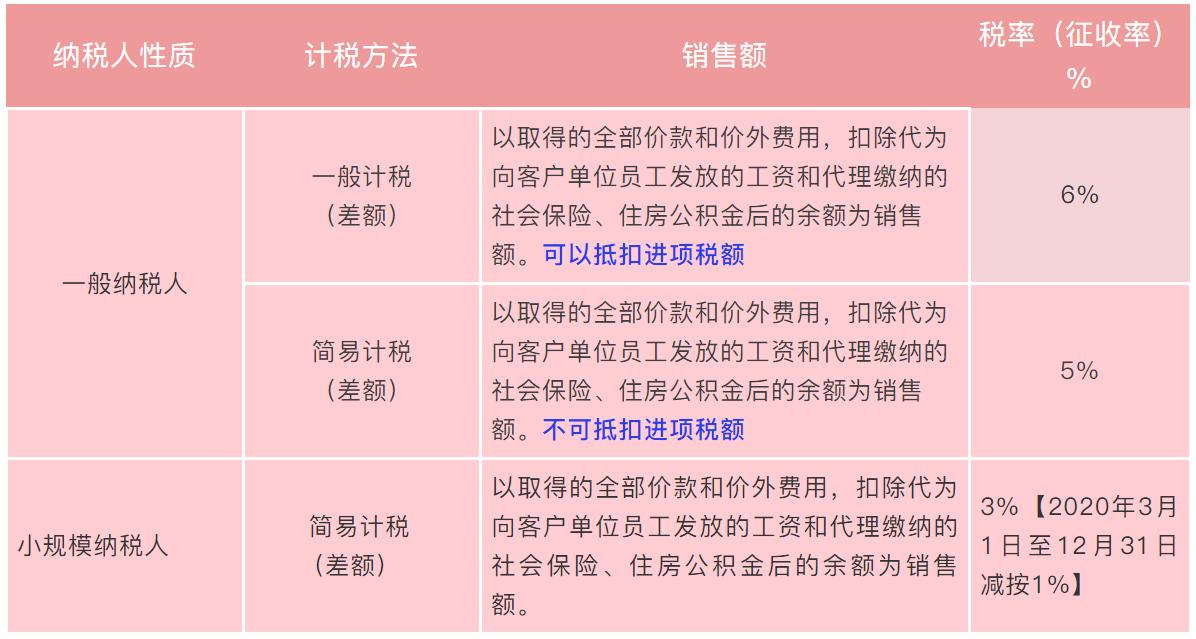 | 纳税人性质 | 计税方法 | 销售额 | 税率（征收率）% |
|---|---|---|---|
| 一般纳税人 | 一般计税（差额） | 以取得的全部价款和价外费用，扣除代为向客户单位员工发放的工资和代理缴纳的社会保险、住房公积金后的余额为销售额。可以抵扣进项税额 | 6% |
| 一般纳税人 | 简易计税（差额） | 以取得的全部价款和价外费用，扣除代为向客户单位员工发放的工资和代理缴纳的社会保险、住房公积金后的余额为销售额。不可抵扣进项税额 | 5% |
| 小规模纳税人 | 简易计税（差额） | 以取得的全部价款和价外费用，扣除代为向客户单位员工发放的工资和代理缴纳的社会保险、住房公积金后的余额为销售额。 | 3%【2020年3月1日至12月31日减按1%】 |